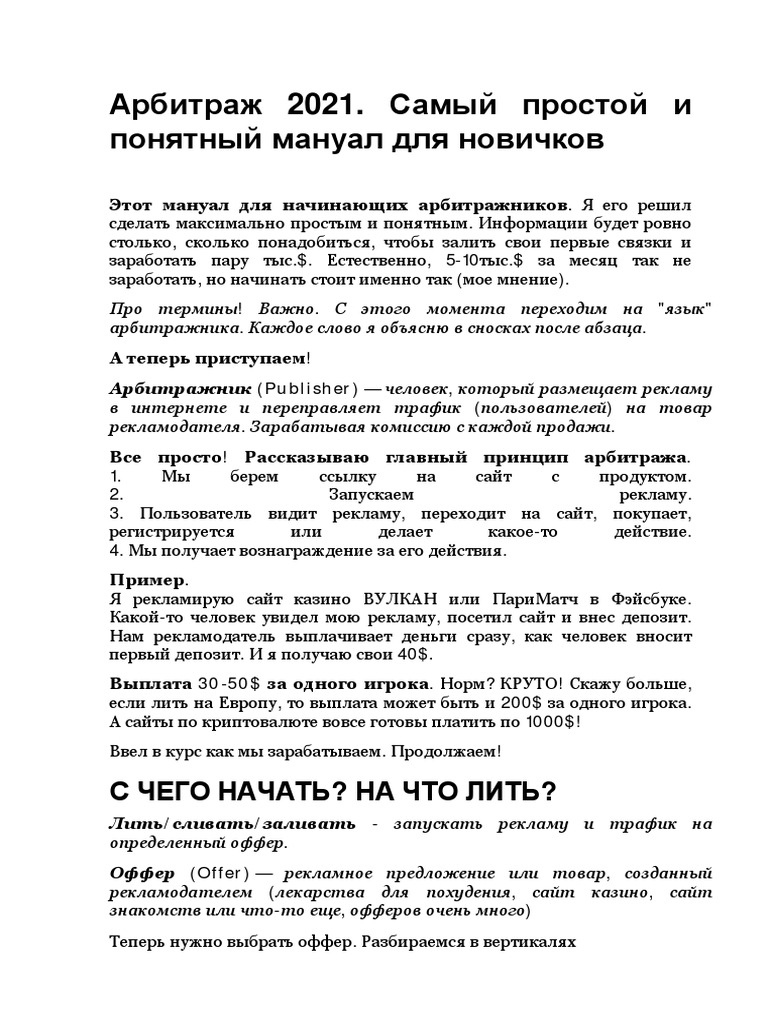 Арбитраж 2021. Самый простой и понятный мануал для новичков

Этот мануал для начинающих арбитражников. Я его решил сделать максимально простым и понятным. Информации будет ровно столько, сколько понадобиться, чтобы залить свои первые связки и заработать пару тыс.$. Естественно, 5-10тыс.$ за месяц так не заработать, но начинать стоит именно так (мое мнение).

Про термины! Важно. С этого момента переходим на "язык" арбитражника. Каждое слово я объясню в сносках после абзаца.

А теперь приступаем!

Арбитражник (Publisher) — человек, который размещает рекламу в интернете и переправляет трафик (пользователей) на товар рекламодателя. Зарабатывая комиссию с каждой продажи.

Все просто! Рассказываю главный принцип арбитража.
1. Мы берем ссылку на сайт с продуктом.
2. Запускаем рекламу.
3. Пользователь видит рекламу, переходит на сайт, покупает, регистрируется или делает какое-то действие.
4. Мы получает вознаграждение за его действия.

Пример.
Я рекламирую сайт казино ВУЛКАН или ПариМатч в Фэйсбуке. Какой-то человек увидел мою рекламу, посетил сайт и внес депозит. Нам рекламодатель выплачивает деньги сразу, как человек вносит первый депозит. И я получаю свои 40$.

Выплата 30-50$ за одного игрока. Норм? КРУТО! Скажу больше, если лить на Европу, то выплата может быть и 200$ за одного игрока. А сайты по криптовалюте вовсе готовы платить по 1000$!

Ввел в курс как мы зарабатываем. Продолжаем!

С ЧЕГО НАЧАТЬ? НА ЧТО ЛИТЬ?

Лить/сливать/заливать - запускать рекламу и трафик на определенный оффер.

Оффер (Offer) — рекламное предложение или товар, созданный рекламодателем (лекарства для похудения, сайт казино, сайт знакомств или что-то еще, офферов очень много)

Теперь нужно выбрать оффер. Разбираемся в вертикалях